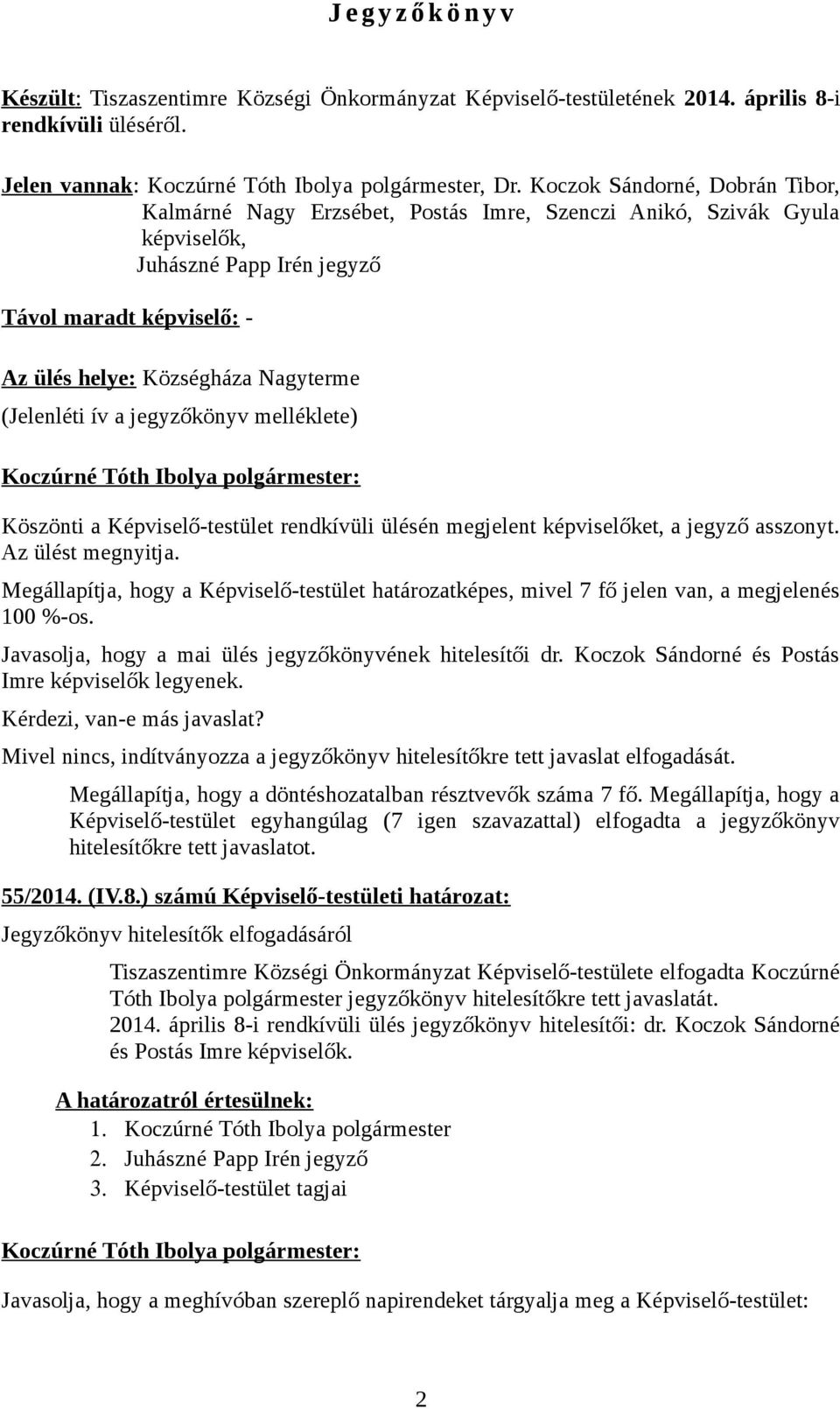 J e g y z ő k ö n y v

Készült: Tiszaszentimre Községi Önkormányzat Képviselő-testületének 2014. április 8-i rendkívüli üléséről.

Jelen vannak: Koczúrné Tóth Ibolya polgármester, Dr. Koczok Sándorné, Dobrán Tibor, Kalmárné Nagy Erzsébet, Postás Imre, Szenczi Anikó, Szivák Gyula képviselők,
Juhászné Papp Irén jegyző

Távol maradt képviselő: -

Az ülés helye: Községháza Nagyterme
(Jelenléti ív a jegyzőkönyv melléklete)

Koczúrné Tóth Ibolya polgármester:

Köszönti a Képviselő-testület rendkívüli ülésén megjelent képviselőket, a jegyző asszonyt. Az ülést megnyitja.

Megállapítja, hogy a Képviselő-testület határozatképes, mivel 7 fő jelen van, a megjelenés 100 %-os.

Javasolja, hogy a mai ülés jegyzőkönyvének hitelesítői dr. Koczok Sándorné és Postás Imre képviselők legyenek.

Kérdezi, van-e más javaslat?

Mivel nincs, indítványozza a jegyzőkönyv hitelesítőkre tett javaslat elfogadását.

Megállapítja, hogy a döntéshozatalban résztvevők száma 7 fő. Megállapítja, hogy a Képviselő-testület egyhangúlag (7 igen szavazattal) elfogadta a jegyzőkönyv hitelesítőkre tett javaslatot.

55/2014. (IV.8.) számú Képviselő-testületi határozat:

Jegyzőkönyv hitelesítők elfogadásáról

Tiszaszentimre Községi Önkormányzat Képviselő-testülete elfogadta Koczúrné Tóth Ibolya polgármester jegyzőkönyv hitelesítőkre tett javaslatát.
2014. április 8-i rendkívüli ülés jegyzőkönyv hitelesítői: dr. Koczok Sándorné és Postás Imre képviselők.

A határozatról értesülnek:
1. Koczúrné Tóth Ibolya polgármester
2. Juhászné Papp Irén jegyző
3. Képviselő-testület tagjai

Koczúrné Tóth Ibolya polgármester:

Javasolja, hogy a meghívóban szereplő napirendeket tárgyalja meg a Képviselő-testület:

2